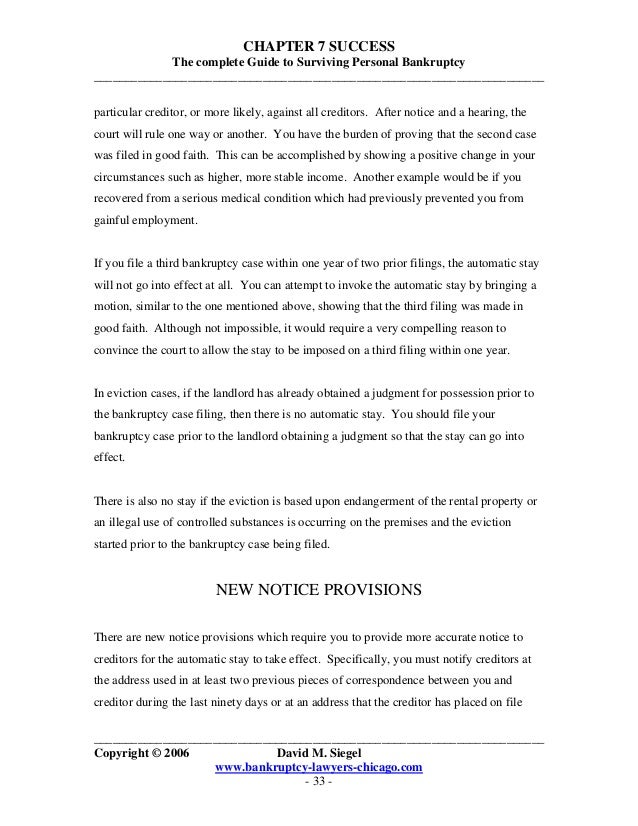 CHAPTER 7 SUCCESS
The complete Guide to Surviving Personal Bankruptcy

particular creditor, or more likely, against all creditors. After notice and a hearing, the court will rule one way or another. You have the burden of proving that the second case was filed in good faith. This can be accomplished by showing a positive change in your circumstances such as higher, more stable income. Another example would be if you recovered from a serious medical condition which had previously prevented you from gainful employment.

If you file a third bankruptcy case within one year of two prior filings, the automatic stay will not go into effect at all. You can attempt to invoke the automatic stay by bringing a motion, similar to the one mentioned above, showing that the third filing was made in good faith. Although not impossible, it would require a very compelling reason to convince the court to allow the stay to be imposed on a third filing within one year.

In eviction cases, if the landlord has already obtained a judgment for possession prior to the bankruptcy case filing, then there is no automatic stay. You should file your bankruptcy case prior to the landlord obtaining a judgment so that the stay can go into effect.

There is also no stay if the eviction is based upon endangerment of the rental property or an illegal use of controlled substances is occurring on the premises and the eviction started prior to the bankruptcy case being filed.

NEW NOTICE PROVISIONS

There are new notice provisions which require you to provide more accurate notice to creditors for the automatic stay to take effect. Specifically, you must notify creditors at the address used in at least two previous pieces of correspondence between you and creditor during the last ninety days or at an address that the creditor has placed on file

Copyright © 2006 David M. Siegel
www.bankruptcy-lawyers-chicago.com
- 33 -